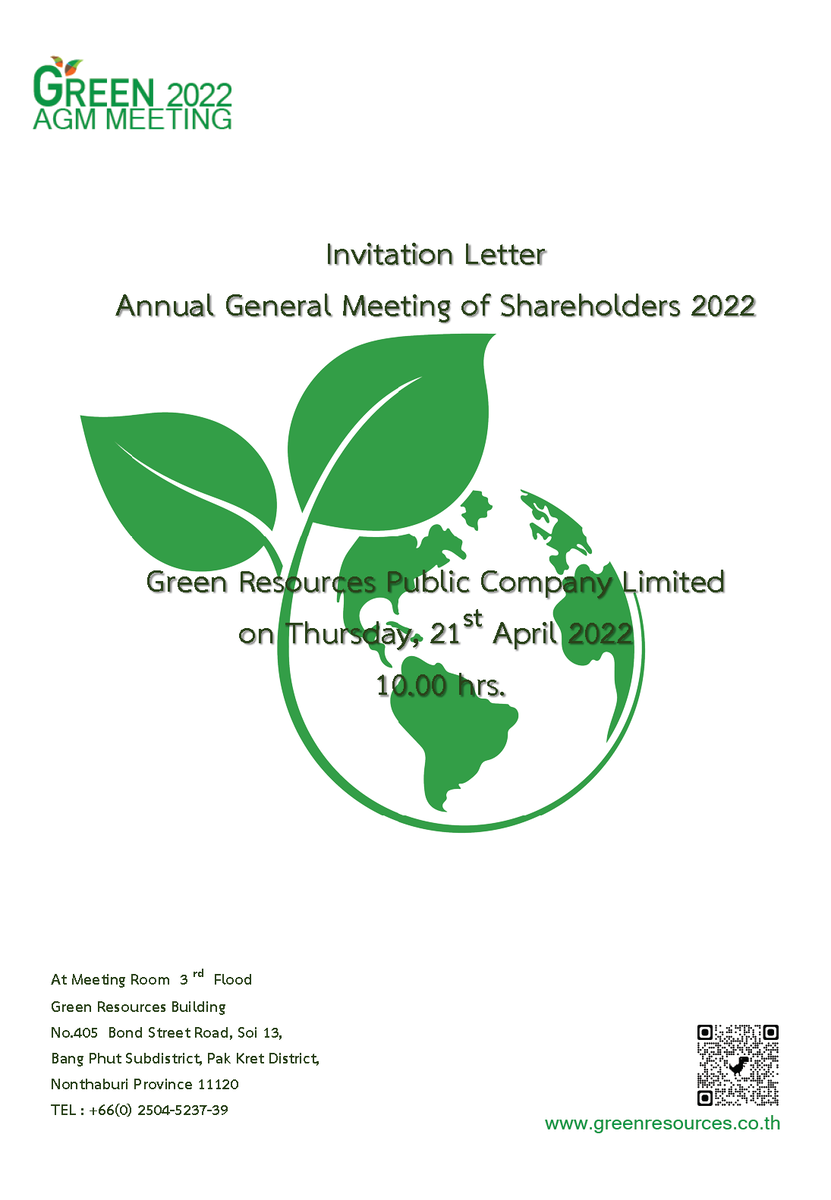 GREEN 2022
AGM MEETING

Invitation Letter
Annual General Meeting of Shareholders 2022

Green Resources Public Company Limited
on Thursday, 21$^{st}$ April 2022
10.00 hrs.

At Meeting Room 3$^{rd}$ Flood
Green Resources Building
No.405 Bond Street Road, Soi 13,
Bang Phut Subdistrict, Pak Kret District,
Nonthaburi Province 11120
TEL : +66(0) 2504-5237-39

www.greenresources.co.th